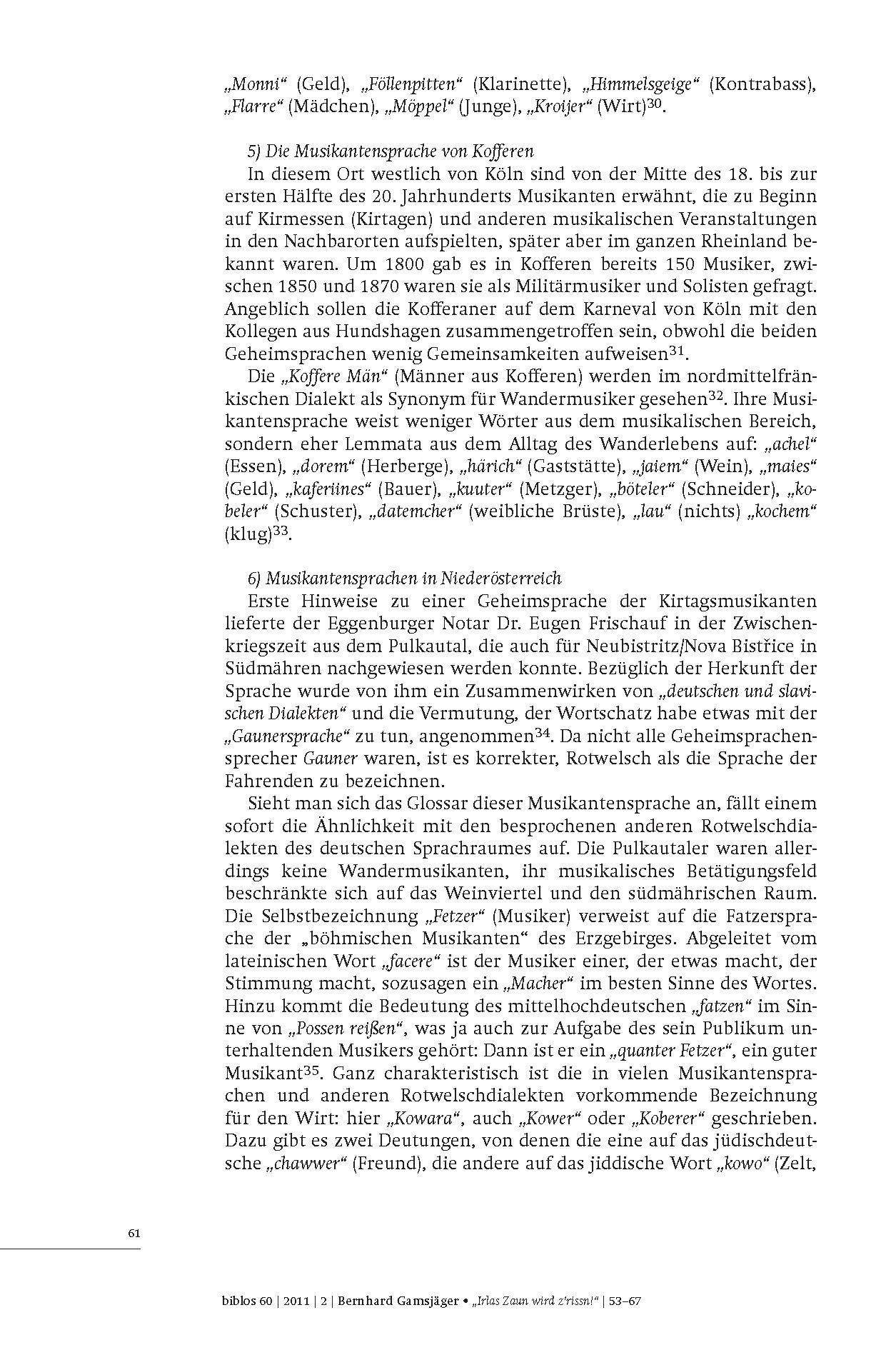 „Monni“ (Geld), „Föllenpitten“ (Klarinette), „Himmelsgeige“ (Kontrabass), „Flarre“ (Mädchen), „Möppel“ (Junge), „Kroijer“ (Wirt)$^{30}$.

5) Die Musikantensprache von Kofferen

In diesem Ort westlich von Köln sind von der Mitte des 18. bis zur ersten Hälfte des 20. Jahrhunderts Musikanten erwähnt, die zu Beginn auf Kirmessen (Kirtagen) und anderen musikalischen Veranstaltungen in den Nachbarorten aufspielten, später aber im ganzen Rheinland bekannt waren. Um 1800 gab es in Kofferen bereits 150 Musiker, zwischen 1850 und 1870 waren sie als Militärmusiker und Solisten gefragt. Angeblich sollen die Kofferaner auf dem Karneval von Köln mit den Kollegen aus Hundshagen zusammengetroffen sein, obwohl die beiden Geheimsprachen wenig Gemeinsamkeiten aufweisen$^{31}$.

Die „Koffere Män“ (Männer aus Kofferen) werden im nordmittelfränkischen Dialekt als Synonym für Wandermusiker gesehen$^{32}$. Ihre Musikantensprache weist weniger Wörter aus dem musikalischen Bereich, sondern eher Lemmata aus dem Alltag des Wanderlebens auf: „achel“ (Essen), „dorem“ (Herberge), „härich“ (Gaststätte), „jaiem“ (Wein), „maies“ (Geld), „kaferiines“ (Bauer), „kuuter“ (Metzger), „böteler“ (Schneider), „kobeler“ (Schuster), „datemcher“ (weibliche Brüste), „lau“ (nichts) „kochem“ (klug)$^{33}$.

6) Musikantensprachen in Niederösterreich

Erste Hinweise zu einer Geheimsprache der Kirtagsmusikanten lieferte der Eggenburger Notar Dr. Eugen Frischauf in der Zwischenkriegszeit aus dem Pulkautal, die auch für Neubistritz/Nova Bistřice in Südmähren nachgewiesen werden konnte. Bezüglich der Herkunft der Sprache wurde von ihm ein Zusammenwirken von „deutschen und slavischen Dialekten“ und die Vermutung, der Wortschatz habe etwas mit der „Gaunersprache“ zu tun, angenommen$^{34}$. Da nicht alle Geheimsprachensprecher Gauner waren, ist es korrekter, Rotwelsch als die Sprache der Fahrenden zu bezeichnen.

Sieht man sich das Glossar dieser Musikantensprache an, fällt einem sofort die Ähnlichkeit mit den besprochenen anderen Rotwelschdialekten des deutschen Sprachraumes auf. Die Pulkautaler waren allerdings keine Wandermusikanten, ihr musikalisches Betätigungsfeld beschränkte sich auf das Weinviertel und den südmährischen Raum. Die Selbstbezeichnung „Fetzer“ (Musiker) verweist auf die Fatzersprache der „böhmischen Musikanten“ des Erzgebirges. Abgeleitet vom lateinischen Wort „facere“ ist der Musiker einer, der etwas macht, der Stimmung macht, sozusagen ein „Macher“ im besten Sinne des Wortes. Hinzu kommt die Bedeutung des mittelhochdeutschen „fatzen“ im Sinne von „Possen reißen“, was ja auch zur Aufgabe des sein Publikum unterhaltenden Musikers gehört: Dann ist er ein „quanter Fetzer“, ein guter Musikant$^{35}$. Ganz charakteristisch ist die in vielen Musikantensprachen und anderen Rotwelschdialekten vorkommende Bezeichnung für den Wirt: hier „Kowara“, auch „Kower“ oder „Koberer“ geschrieben. Dazu gibt es zwei Deutungen, von denen die eine auf das jüdischdeutsche „chawwer“ (Freund), die andere auf das jiddische Wort „kowo“ (Zelt,

61

biblos 60 | 2011 | 2 | Bernhard Gamsjäger • „Irlas Zaun wird z'rissn!“ | 53–67